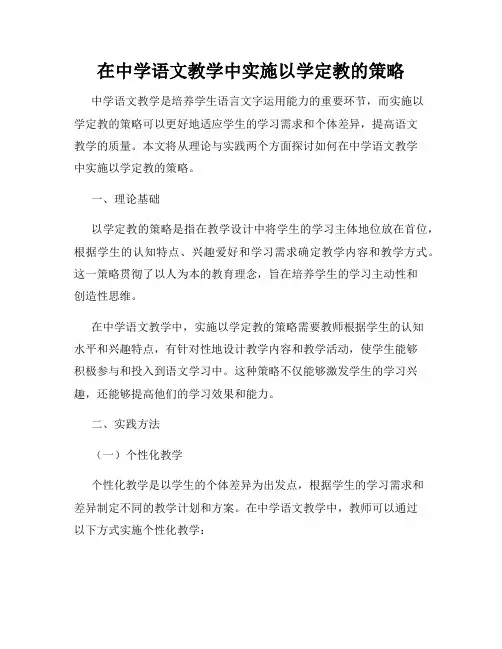 在中学语文教学中实施以学定教的策略

中学语文教学是培养学生语言文字运用能力的重要环节，而实施以学定教的策略可以更好地适应学生的学习需求和个体差异，提高语文教学的质量。本文将从理论与实践两个方面探讨如何在中学语文教学中实施以学定教的策略。

一、理论基础

以学定教的策略是指在教学设计中将学生的学习主体地位放在首位，根据学生的认知特点、兴趣爱好和学习需求确定教学内容和教学方式。这一策略贯彻了以人为本的教育理念，旨在培养学生的学习主动性和创造性思维。

在中学语文教学中，实施以学定教的策略需要教师根据学生的认知水平和兴趣特点，有针对性地设计教学内容和教学活动，使学生能够积极参与和投入到语文学习中。这种策略不仅能够激发学生的学习兴趣，还能够提高他们的学习效果和能力。

二、实践方法

（一）个性化教学

个性化教学是以学生的个体差异为出发点，根据学生的学习需求和差异制定不同的教学计划和方案。在中学语文教学中，教师可以通过以下方式实施个性化教学：